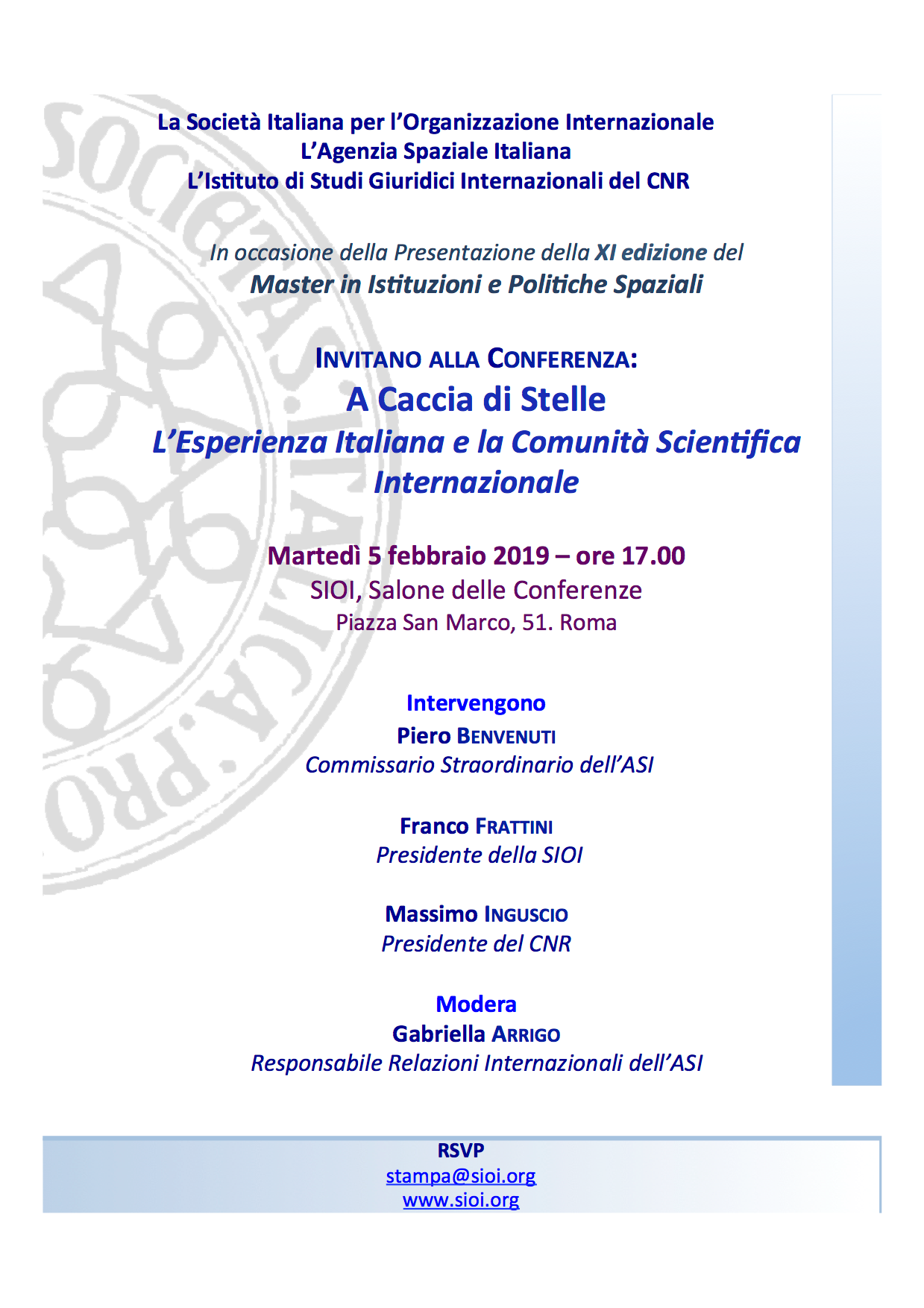 La Società Italiana per l'Organizzazione Internazionale
L'Agenzia Spaziale Italiana
L'Istituto di Studi Giuridici Internazionali del CNR

In occasione della Presentazione della XI edizione del
Master in Istituzioni e Politiche Spaziali

INVITANO ALLA CONFERENZA:
A Caccia di Stelle
L'Esperienza Italiana e la Comunità Scientifica Internazionale

Martedì 5 febbraio 2019 – ore 17.00
SIOI, Salone delle Conferenze
Piazza San Marco, 51. Roma

Intervengono
Piero BENVENUTI
Commissario Straordinario dell'ASI

Franco FRATTINI
Presidente della SIOI

Massimo INGUSCIO
Presidente del CNR

Modera
Gabriella ARRIGO
Responsabile Relazioni Internazionali dell'ASI

RSVP
stampa@sioi.org
www.sioi.org